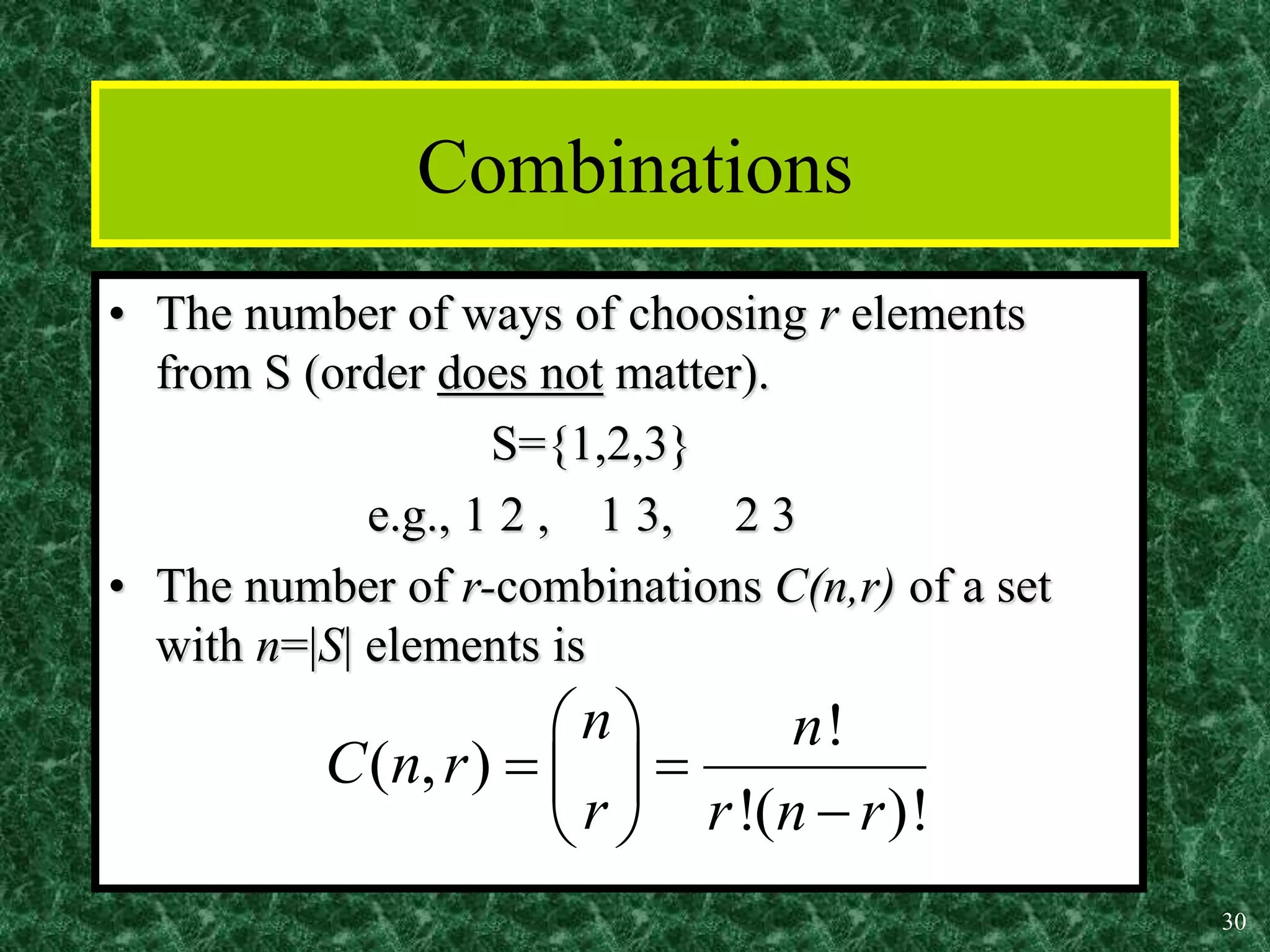 Combinations

• The number of ways of choosing $r$ elements from S (order does not matter).

S={1,2,3}

e.g., 1 2 ,  1 3,  2 3

• The number of $r$-combinations $C(n,r)$ of a set with $n=|S|$ elements is

$C(n,r) = \binom{n}{r} = \frac{n!}{r!(n-r)!}$

30